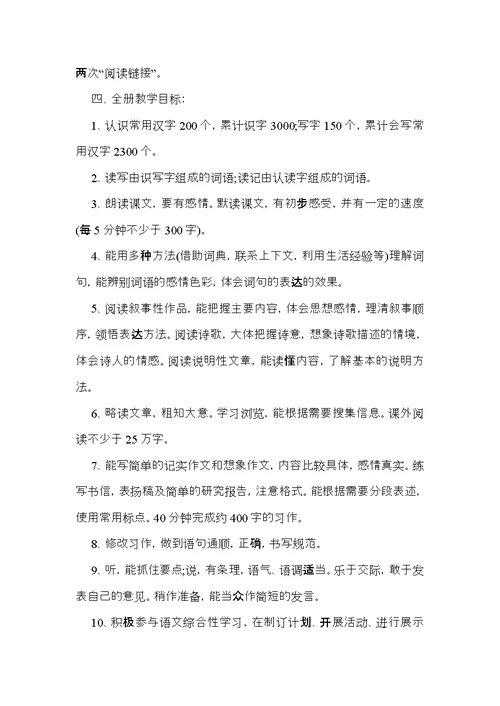 两次“阅读链接”。

四、全册教学目标：

1、认识常用汉字 200 个，累计识字 3000;写字 150 个，累计会写常用汉字 2300 个。

2、读写由识写字组成的词语;读记由认读字组成的词语。

3、朗读课文，要有感情。默读课文，有初步感受，并有一定的速度(每 5 分钟不少于 300 字)。

4、能用多种方法(借助词典，联系上下文，利用生活经验等)理解词句，能辨别词语的感情色彩，体会词句的表达的效果。

5、阅读叙事性作品，能把握主要内容，体会思想感情，理清叙事顺序，领悟表达方法。阅读诗歌，大体把握诗意，想象诗歌描述的情境，体会诗人的情感。阅读说明性文章，能读懂内容，了解基本的说明方法。

6、略读文章，粗知大意。学习浏览，能根据需要搜集信息。课外阅读不少于 25 万字。

7、能写简单的记实作文和想象作文，内容比较具体，感情真实。练写书信，表扬稿及简单的研究报告，注意格式。能根据需要分段表述，使用常用标点。40 分钟完成约 400 字的习作。

8、修改习作，做到语句通顺，正确，书写规范。

9、听，能抓住要点;说，有条理，语气、语调适当。乐于交际，敢于发表自己的意见。稍作准备，能当众作简短的发言。

10、积极参与语文综合性学习，在制订计划、开展活动、进行展示